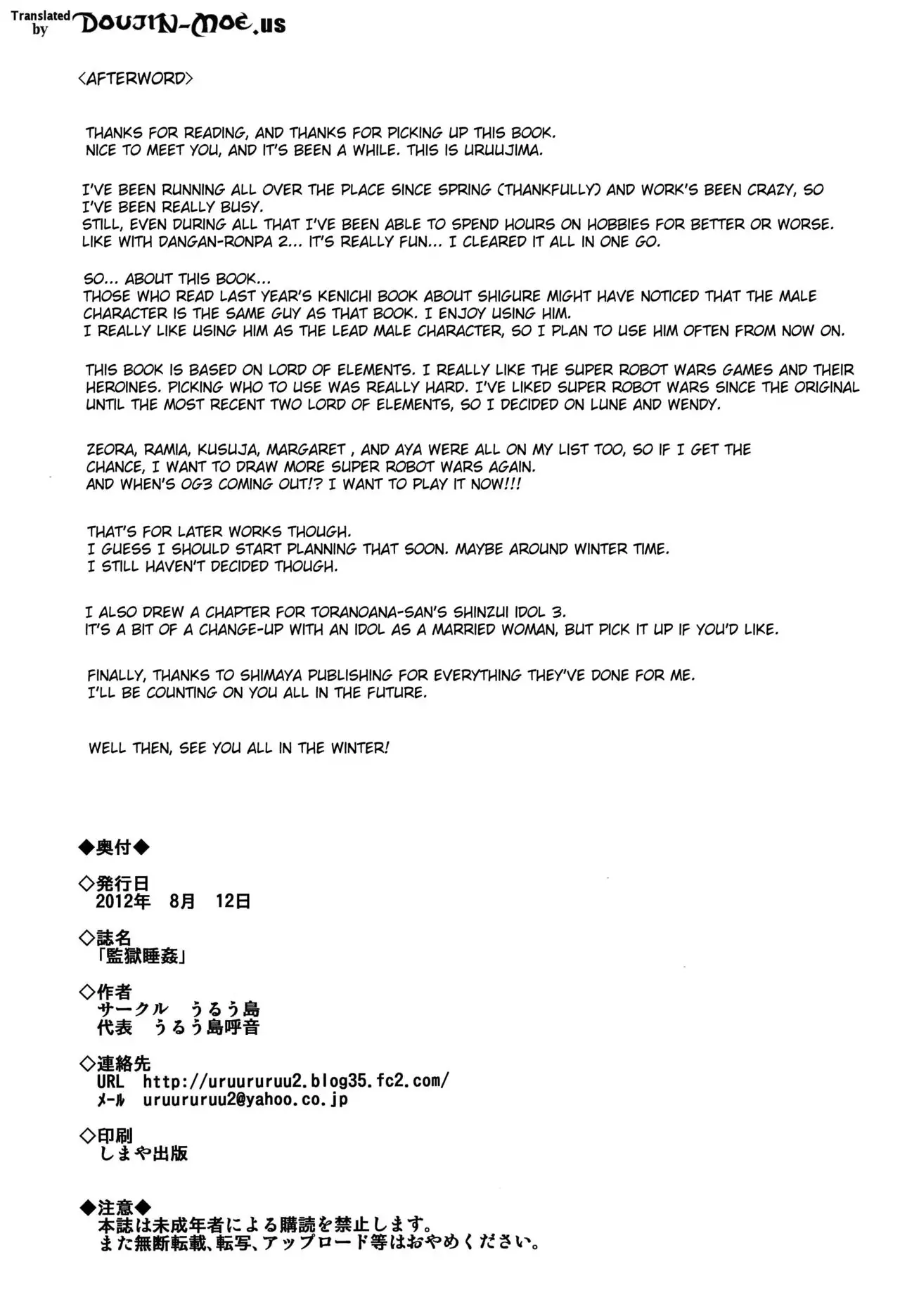 Translated by DOUJIN-MOE.us

<AFTERWORD>

THANKS FOR READING, AND THANKS FOR PICKING UP THIS BOOK.
NICE TO MEET YOU, AND IT'S BEEN A WHILE. THIS IS URUUJIMA.

I'VE BEEN RUNNING ALL OVER THE PLACE SINCE SPRING (THANKFULLY) AND WORK'S BEEN CRAZY, SO I'VE BEEN REALLY BUSY.
STILL, EVEN DURING ALL THAT I'VE BEEN ABLE TO SPEND HOURS ON HOBBIES FOR BETTER OR WORSE.
LIKE WITH DANGAN-RONPA 2... IT'S REALLY FUN... I CLEARED IT ALL IN ONE GO.

SO... ABOUT THIS BOOK...
THOSE WHO READ LAST YEAR'S KENICHI BOOK ABOUT SHIGURE MIGHT HAVE NOTICED THAT THE MALE CHARACTER IS THE SAME GUY AS THAT BOOK. I ENJOY USING HIM.
I REALLY LIKE USING HIM AS THE LEAD MALE CHARACTER, SO I PLAN TO USE HIM OFTEN FROM NOW ON.

THIS BOOK IS BASED ON LORD OF ELEMENTS. I REALLY LIKE THE SUPER ROBOT WARS GAMES AND THEIR HEROINES. PICKING WHO TO USE WAS REALLY HARD. I'VE LIKED SUPER ROBOT WARS SINCE THE ORIGINAL UNTIL THE MOST RECENT TWO LORD OF ELEMENTS, SO I DECIDED ON LUNE AND WENDY.

ZEORA, RAMIA, KUSUJA, MARGARET , AND AYA WERE ALL ON MY LIST TOO, SO IF I GET THE CHANCE, I WANT TO DRAW MORE SUPER ROBOT WARS AGAIN.
AND WHEN'S OG3 COMING OUT!? I WANT TO PLAY IT NOW!!!

THAT'S FOR LATER WORKS THOUGH.
I GUESS I SHOULD START PLANNING THAT SOON. MAYBE AROUND WINTER TIME.
I STILL HAVEN'T DECIDED THOUGH.

I ALSO DREW A CHAPTER FOR TORANOANA-SAN'S SHINZUI IDOL 3.
IT'S A BIT OF A CHANGE-UP WITH AN IDOL AS A MARRIED WOMAN, BUT PICK IT UP IF YOU'D LIKE.

FINALLY, THANKS TO SHIMAYA PUBLISHING FOR EVERYTHING THEY'VE DONE FOR ME.
I'LL BE COUNTING ON YOU ALL IN THE FUTURE.

WELL THEN, SEE YOU ALL IN THE WINTER!

◆奥付◆

◇発行日
2012年 8月 12日

◇誌名
「監獄睡姦」

◇作者
サークル うるう島
代表 うるう島呼音

◇連絡先
URL http://uruururuu2.blog35.fc2.com/
メール uruururuu2@yahoo.co.jp

◇印刷
しまや出版

◆注意◆
本誌は未成年者による購読を禁止します。
また無断転載、転写、アップロード等はおやめください。